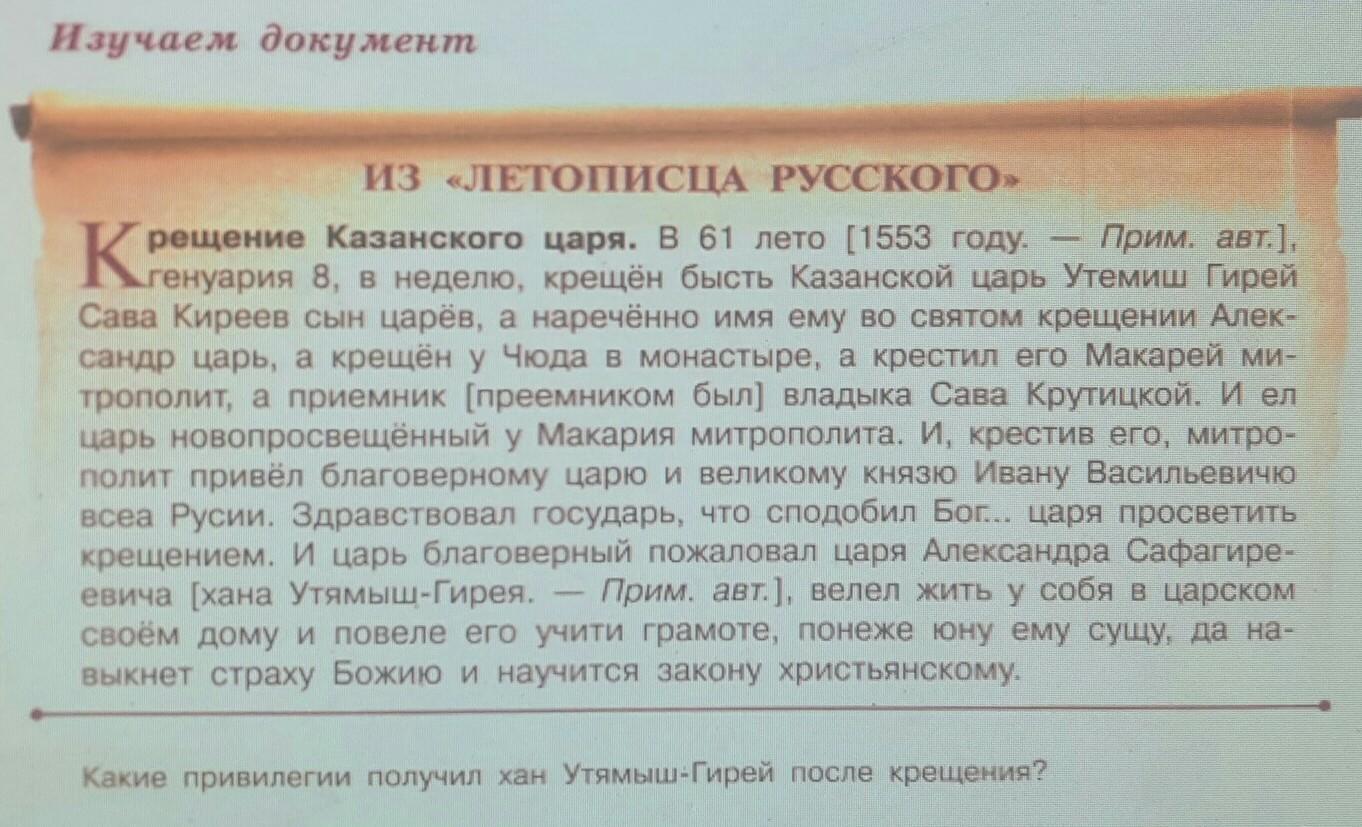 Изучаем документ

ИЗ «ЛЕТОПИСЦА РУССКОГО»

Крещение Казанского царя. В 61 лето [1553 году. — Прим. авт.], генуария 8, в неделю, крещён бысть Казанской царь Утемиш Гирей Сава Киреев сын царёв, а наречённо имя ему во святом крещении Александр царь, а крещён у Чюда в монастыре, а крестил его Макарей митрополит, а приемник [преемником был] владыка Сава Крутицкой. И ел царь новопросвещённый у Макария митрополита. И, крестив его, митрополит привёл благоверному царю и великому князю Ивану Васильевичю всеа Русии. Здравствовал государь, что сподобил Бог... царя просветить крещением. И царь благоверный пожаловал царя Александра Сафагиреевича [хана Утямыш-Гирея. — Прим. авт.], велел жить у собя в царском своём дому и повеле его учити грамоте, понеже юну ему сущу, да навыкнет страху Божию и научится закону христьянскому.

Какие привилегии получил хан Утямыш-Гирей после крещения?